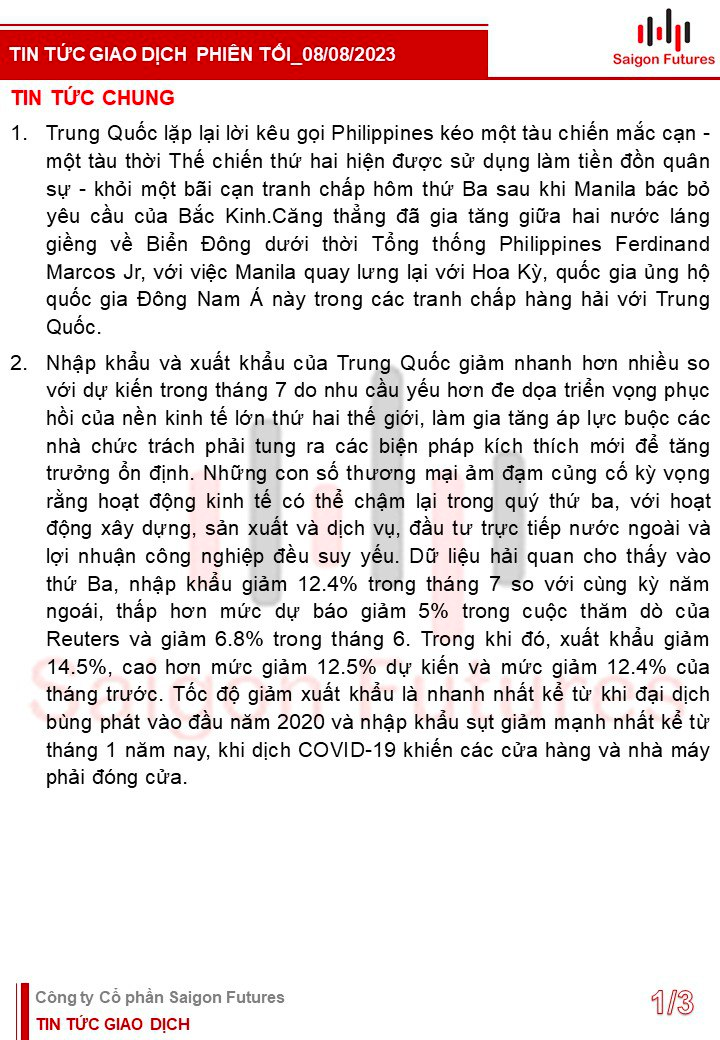 TIN TỨC GIAO DỊCH PHIÊN TỐI_08/08/2023

Saigon Futures

TIN TỨC CHUNG

1. Trung Quốc lặp lại lời kêu gọi Philippines kéo một tàu chiến mắc cạn - một tàu thời Thế chiến thứ hai hiện được sử dụng làm tiền đồn quân sự - khỏi một bãi cạn tranh chấp hôm thứ Ba sau khi Manila bác bỏ yêu cầu của Bắc Kinh.Căng thẳng đã gia tăng giữa hai nước láng giềng về Biển Đông dưới thời Tổng thống Philippines Ferdinand Marcos Jr, với việc Manila quay lưng lại với Hoa Kỳ, quốc gia ủng hộ quốc gia Đông Nam Á này trong các tranh chấp hàng hải với Trung Quốc.

2. Nhập khẩu và xuất khẩu của Trung Quốc giảm nhanh hơn nhiều so với dự kiến trong tháng 7 do nhu cầu yếu hơn đe dọa triển vọng phục hồi của nền kinh tế lớn thứ hai thế giới, làm gia tăng áp lực buộc các nhà chức trách phải tung ra các biện pháp kích thích mới để tăng trưởng ổn định. Những con số thương mại ảm đạm củng cố kỳ vọng rằng hoạt động kinh tế có thể chậm lại trong quý thứ ba, với hoạt động xây dựng, sản xuất và dịch vụ, đầu tư trực tiếp nước ngoài và lợi nhuận công nghiệp đều suy yếu. Dữ liệu hải quan cho thấy vào thứ Ba, nhập khẩu giảm 12.4% trong tháng 7 so với cùng kỳ năm ngoái, thấp hơn mức dự báo giảm 5% trong cuộc thăm dò của Reuters và giảm 6.8% trong tháng 6. Trong khi đó, xuất khẩu giảm 14.5%, cao hơn mức giảm 12.5% dự kiến và mức giảm 12.4% của tháng trước. Tốc độ giảm xuất khẩu là nhanh nhất kể từ khi đại dịch bùng phát vào đầu năm 2020 và nhập khẩu sụt giảm mạnh nhất kể từ tháng 1 năm nay, khi dịch COVID-19 khiến các cửa hàng và nhà máy phải đóng cửa.

Saigon Futures

Công ty Cổ phần Saigon Futures
TIN TỨC GIAO DỊCH

1/3